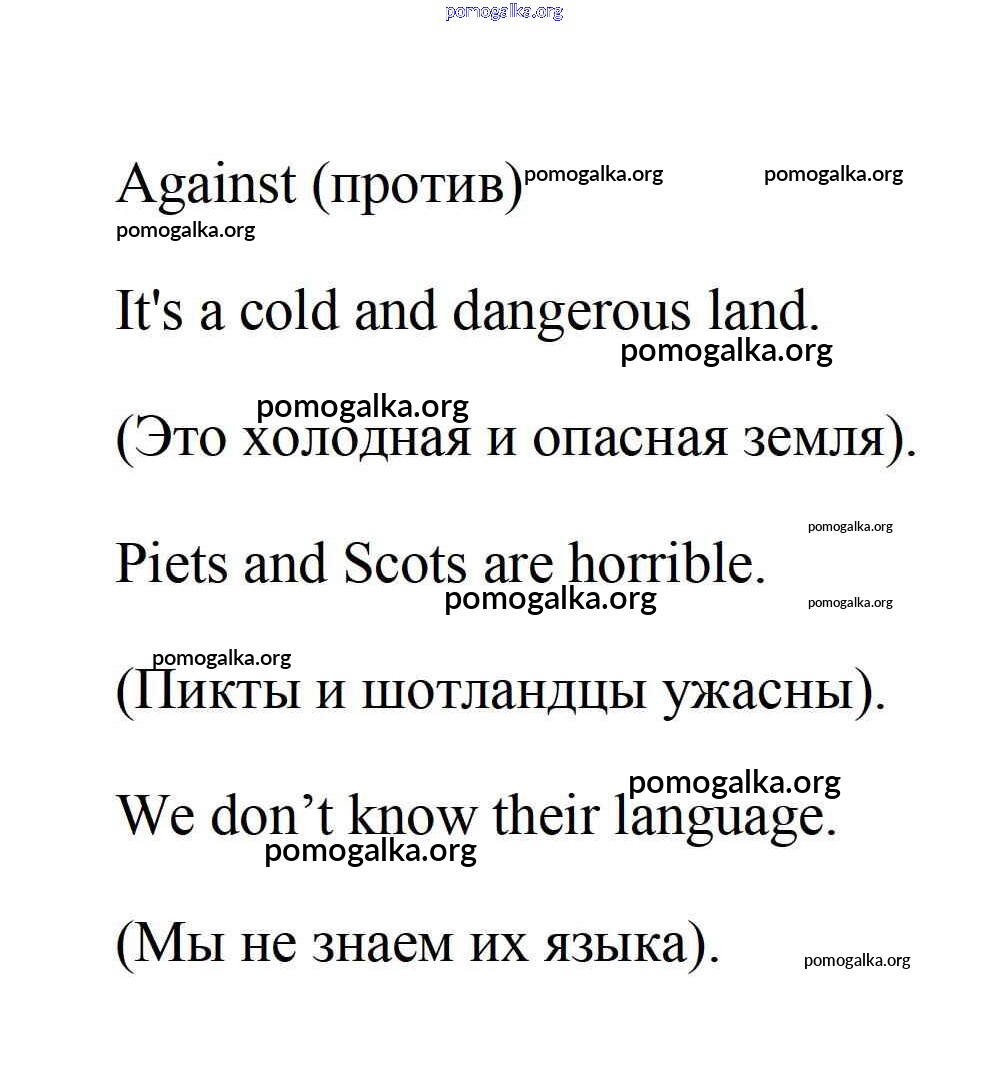 pomogalka.org

Against (против) pomogalka.org pomogalka.org
pomogalka.org

It's a cold and dangerous land.
pomogalka.org

pomogalka.org
(Это холодная и опасная земля).

pomogalka.org
Piets and Scots are horrible.
pomogalka.org pomogalka.org

pomogalka.org
(Пикты и шотландцы ужасны).

pomogalka.org
We don’t know their language.
pomogalka.org

(Мы не знаем их языка). pomogalka.org